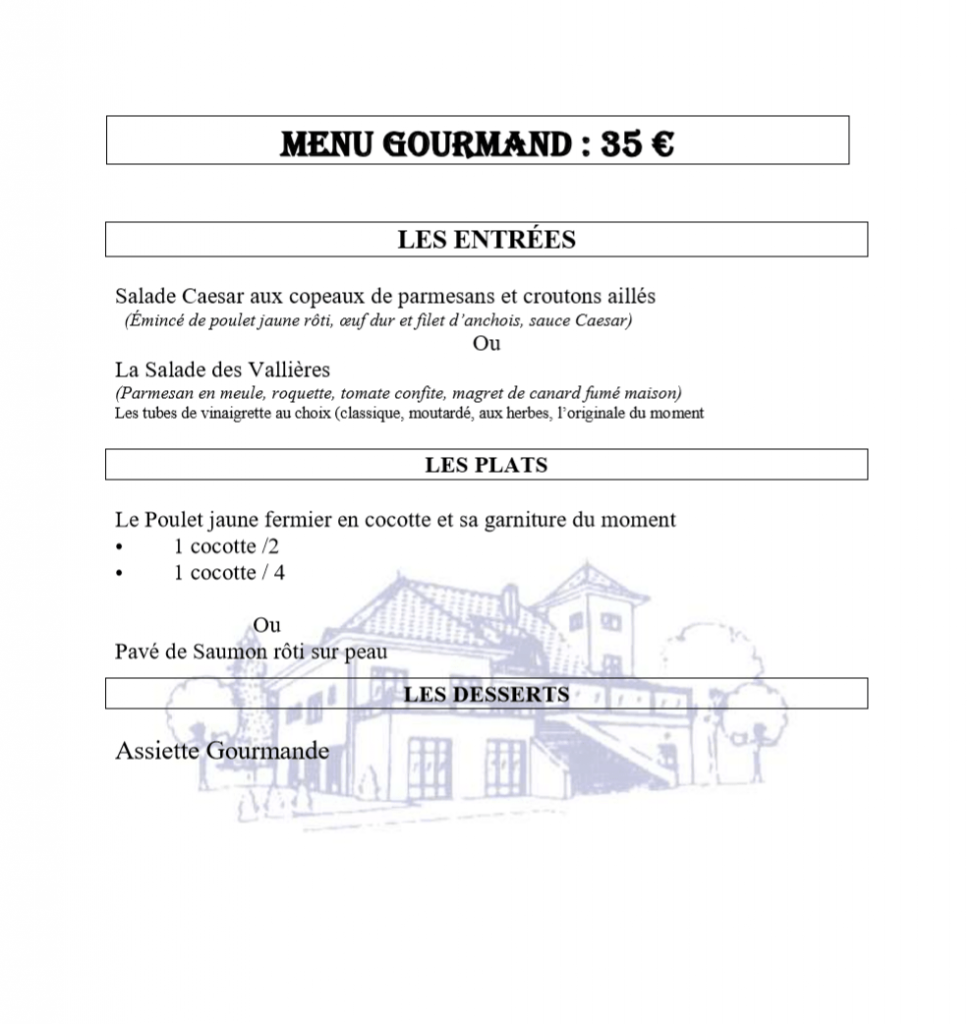 MENU GOURMAND : 35 €

LES ENTRÉES

Salade Caesar aux copeaux de parmesans et croutons aillés
(Émincé de poulet jaune rôti, œuf dur et filet d'anchois, sauce Caesar)
Ou
La Salade des Vallières
(Parmesan en meule, roquette, tomate confite, magret de canard fumé maison)
Les tubes de vinaigrette au choix (classique, moutardé, aux herbes, l'originale du moment

LES PLATS

Le Poulet jaune fermier en cocotte et sa garniture du moment
• 1 cocotte /2
• 1 cocotte / 4

Ou
Pavé de Saumon rôti sur peau

LES DESSERTS

Assiette Gourmande